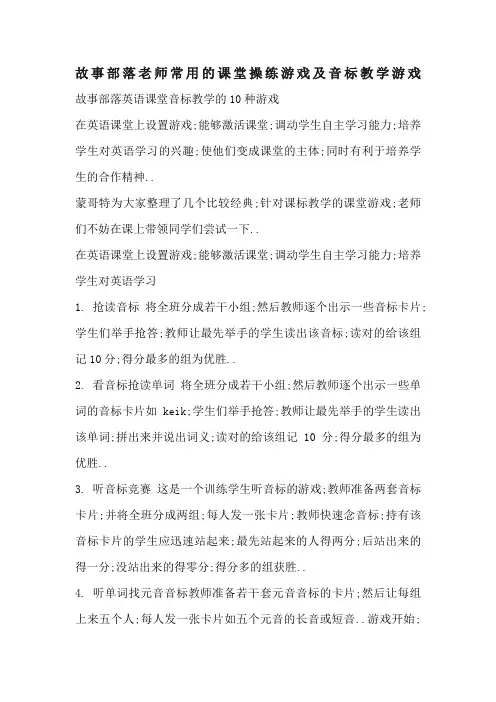 故事部落老师常用的课堂操练游戏及音标教学游戏

故事部落英语课堂音标教学的10种游戏

在英语课堂上设置游戏;能够激活课堂;调动学生自主学习能力;培养学生对英语学习的兴趣;使他们变成课堂的主体;同时有利于培养学生的合作精神..

蒙哥特为大家整理了几个比较经典;针对课标教学的课堂游戏;老师们不妨在课上带领同学们尝试一下..

在英语课堂上设置游戏;能够激活课堂;调动学生自主学习能力;培养学生对英语学习

1. 抢读音标 将全班分成若干小组;然后教师逐个出示一些音标卡片;学生们举手抢答;教师让最先举手的学生读出该音标;读对的给该组记10分;得分最多的组为优胜..

2. 看音标抢读单词 将全班分成若干小组;然后教师逐个出示一些单词的音标卡片如 keik;学生们举手抢答;教师让最先举手的学生读出该单词;拼出来并说出词义;读对的给该组记 10 分;得分最多的组为优胜..

3. 听音标竞赛 这是一个训练学生听音标的游戏;教师准备两套音标卡片;并将全班分成两组;每人发一张卡片;教师快速念音标;持有该音标卡片的学生应迅速站起来;最先站起来的人得两分;后站出来的得一分;没站出来的得零分;得分多的组获胜..

4. 听单词找元音音标教师准备若干套元音音标的卡片;然后让每组上来五个人;每人发一张卡片如五个元音的长音或短音..游戏开始;